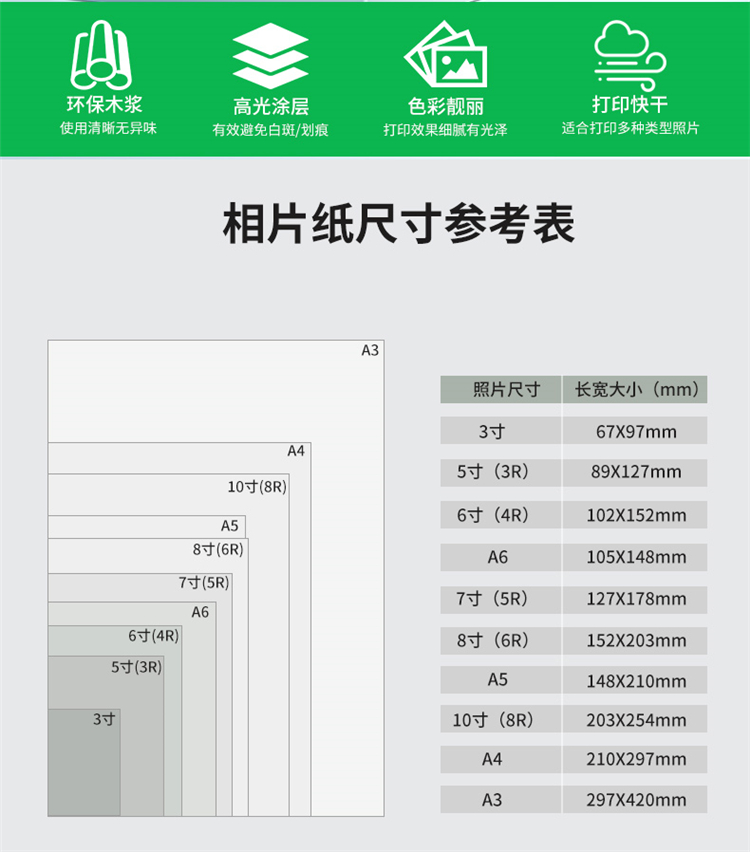 环保木浆
使用清晰无异味

高光涂层
有效避免白斑/划痕

色彩靓丽
打印效果细腻有光泽

打印快干
适合打印多种类型照片

相片纸尺寸参考表

A3
A4
10寸(8R)
A5
8寸(6R)
7寸(5R)
A6
6寸(4R)
5寸(3R)
3寸

| 照片尺寸 | 长宽大小（mm） |
|---|---|
| 3寸 | 67X97mm |
| 5寸（3R） | 89X127mm |
| 6寸（4R） | 102X152mm |
| A6 | 105X148mm |
| 7寸（5R） | 127X178mm |
| 8寸（6R） | 152X203mm |
| A5 | 148X210mm |
| 10寸（8R） | 203X254mm |
| A4 | 210X297mm |
| A3 | 297X420mm |